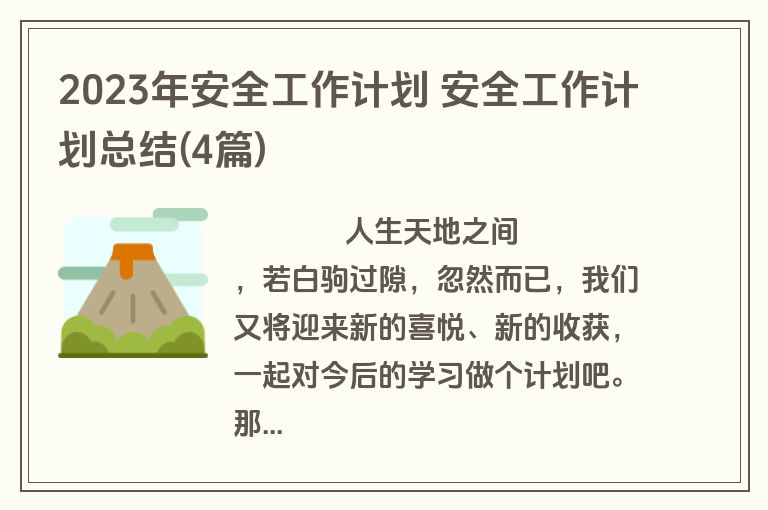 2023年安全工作计划 安全工作计划总结(4篇)

人生天地之间，若白驹过隙，忽然而已，我们又将迎来新的喜悦、新的收获，一起对今后的学习做个计划吧。那...